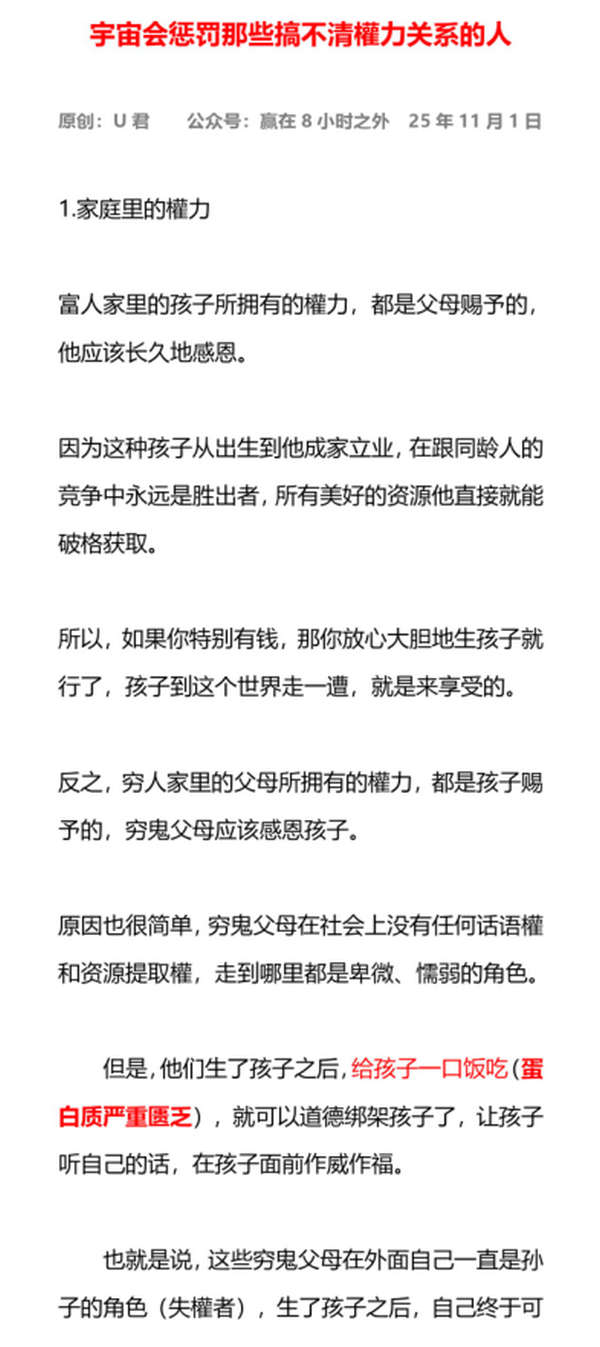 宇宙会惩罚那些搞不清權力关系的人

原创：U 君　　公众号：赢在 8 小时之外　25 年 11 月 1 日

1.家庭里的權力

富人家里的孩子所拥有的權力，都是父母赐予的，他应该长久地感恩。

因为这种孩子从出生到他成家立业，在跟同龄人的竞争中永远是胜出者，所有美好的资源他直接就能破格获取。

所以，如果你特别有钱，那你放心大胆地生孩子就行了，孩子到这个世界走一遭，就是来享受的。

反之，穷人家里的父母所拥有的權力，都是孩子赐予的，穷鬼父母应该感恩孩子。

原因也很简单，穷鬼父母在社会上没有任何话语權和资源提取權，走到哪里都是卑微、懦弱的角色。

但是，他们生了孩子之后，给孩子一口饭吃（蛋白质严重匮乏），就可以道德绑架孩子了，让孩子听自己的话，在孩子面前作威作福。

也就是说，这些穷鬼父母在外面自己一直是孙子的角色（失權者），生了孩子之后，自己终于可